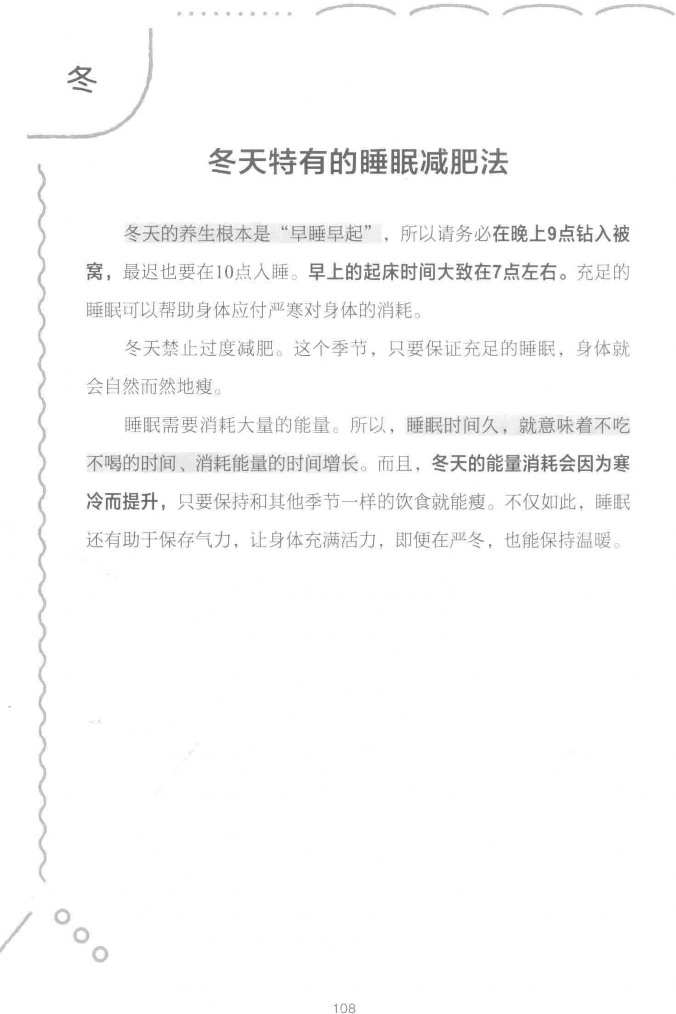 冬

冬天特有的睡眠减肥法

冬天的养生根本是“早睡早起”，所以请务必在晚上9点钻入被窝，最迟也要在10点入睡。早上的起床时间大致在7点左右。充足的睡眠可以帮助身体应付严寒对身体的消耗。

冬天禁止过度减肥。这个季节，只要保证充足的睡眠，身体就会自然而然地瘦。

睡眠需要消耗大量的能量。所以，睡眠时间久，就意味着不吃不喝的时间、消耗能量的时间增长。而且，冬天的能量消耗会因为寒冷而提升，只要保持和其他季节一样的饮食就能瘦。不仅如此，睡眠还有助于保存气力，让身体充满活力，即便在严冬，也能保持温暖。

108